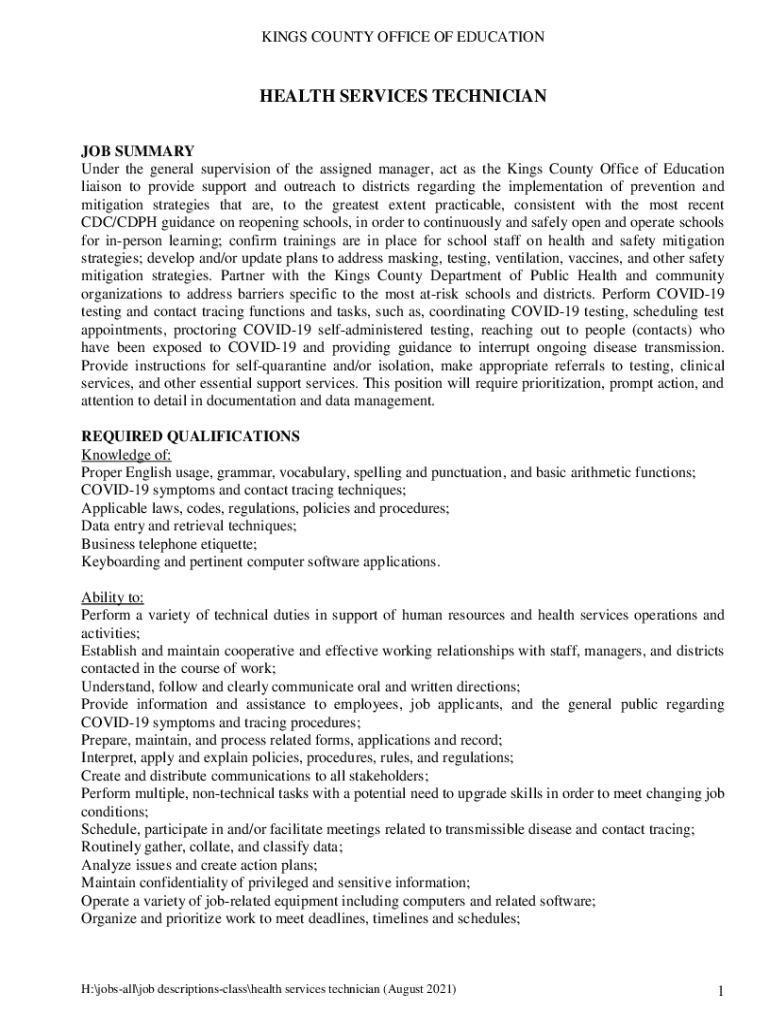 KINGS COUNTY OFFICE OF EDUCATION

HEALTH SERVICES TECHNICIAN

JOB SUMMARY
Under the general supervision of the assigned manager, act as the Kings County Office of Education liaison to provide support and outreach to districts regarding the implementation of prevention and mitigation strategies that are, to the greatest extent practicable, consistent with the most recent CDC/CDPH guidance on reopening schools, in order to continuously and safely open and operate schools for in-person learning; confirm trainings are in place for school staff on health and safety mitigation strategies; develop and/or update plans to address masking, testing, ventilation, vaccines, and other safety mitigation strategies. Partner with the Kings County Department of Public Health and community organizations to address barriers specific to the most at-risk schools and districts. Perform COVID-19 testing and contact tracing functions and tasks, such as, coordinating COVID-19 testing, scheduling test appointments, proctoring COVID-19 self-administered testing, reaching out to people (contacts) who have been exposed to COVID-19 and providing guidance to interrupt ongoing disease transmission. Provide instructions for self-quarantine and/or isolation, make appropriate referrals to testing, clinical services, and other essential support services. This position will require prioritization, prompt action, and attention to detail in documentation and data management.

REQUIRED QUALIFICATIONS
Knowledge of:
Proper English usage, grammar, vocabulary, spelling and punctuation, and basic arithmetic functions;
COVID-19 symptoms and contact tracing techniques;
Applicable laws, codes, regulations, policies and procedures;
Data entry and retrieval techniques;
Business telephone etiquette;
Keyboarding and pertinent computer software applications.

Ability to:
Perform a variety of technical duties in support of human resources and health services operations and activities;
Establish and maintain cooperative and effective working relationships with staff, managers, and districts contacted in the course of work;
Understand, follow and clearly communicate oral and written directions;
Provide information and assistance to employees, job applicants, and the general public regarding COVID-19 symptoms and tracing procedures;
Prepare, maintain, and process related forms, applications and record;
Interpret, apply and explain policies, procedures, rules, and regulations;
Create and distribute communications to all stakeholders;
Perform multiple, non-technical tasks with a potential need to upgrade skills in order to meet changing job conditions;
Schedule, participate in and/or facilitate meetings related to transmissible disease and contact tracing;
Routinely gather, collate, and classify data;
Analyze issues and create action plans;
Maintain confidentiality of privileged and sensitive information;
Operate a variety of job-related equipment including computers and related software;
Organize and prioritize work to meet deadlines, timelines and schedules;

H:\jobs-all\job descriptions-class\health services technician (August 2021)

1